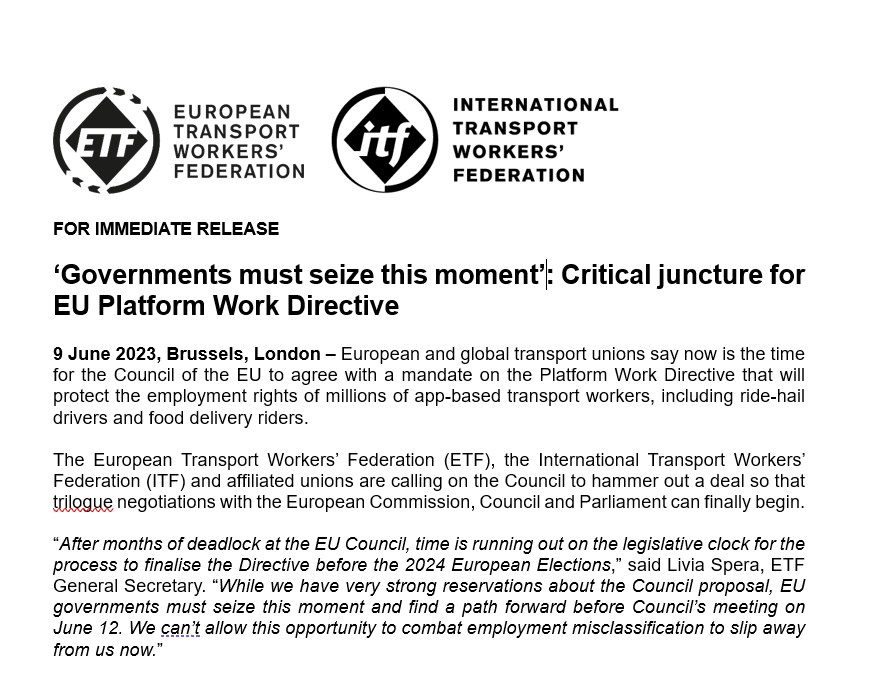 ETF EUROPEAN TRANSPORT WORKERS' FEDERATION

itf INTERNATIONAL TRANSPORT WORKERS' FEDERATION

FOR IMMEDIATE RELEASE

'Governments must seize this moment': Critical juncture for EU Platform Work Directive

9 June 2023, Brussels, London – European and global transport unions say now is the time for the Council of the EU to agree with a mandate on the Platform Work Directive that will protect the employment rights of millions of app-based transport workers, including ride-hail drivers and food delivery riders.

The European Transport Workers' Federation (ETF), the International Transport Workers' Federation (ITF) and affiliated unions are calling on the Council to hammer out a deal so that trilogue negotiations with the European Commission, Council and Parliament can finally begin.

"After months of deadlock at the EU Council, time is running out on the legislative clock for the process to finalise the Directive before the 2024 European Elections," said Livia Spera, ETF General Secretary. "While we have very strong reservations about the Council proposal, EU governments must seize this moment and find a path forward before Council's meeting on June 12. We can't allow this opportunity to combat employment misclassification to slip away from us now."